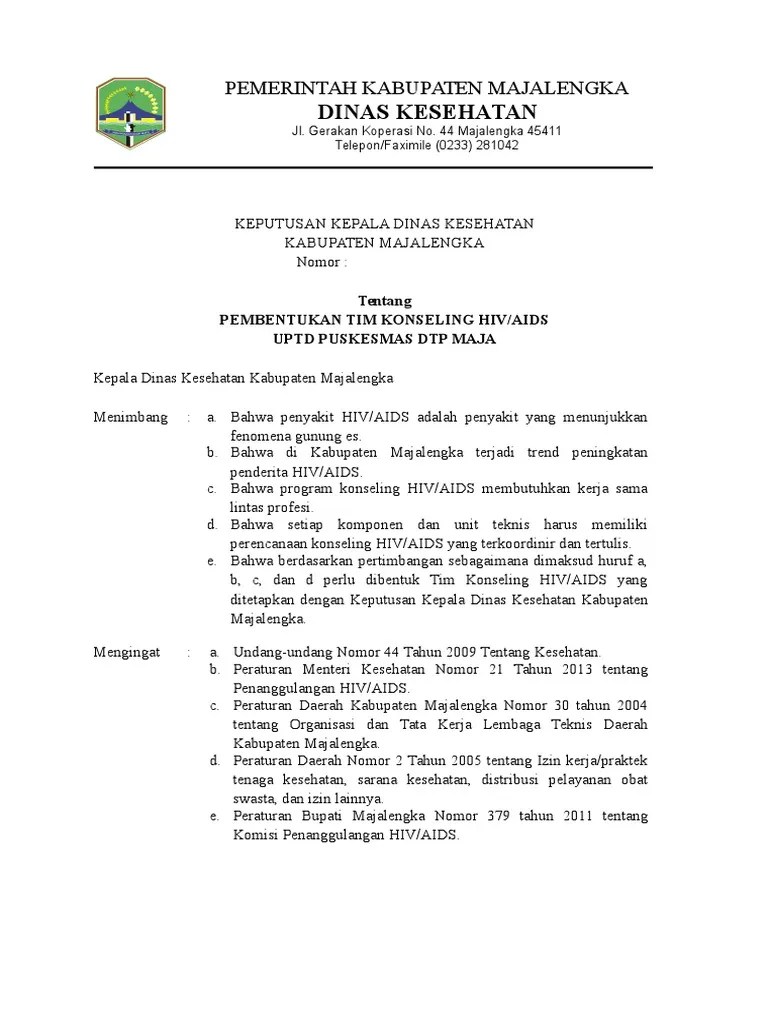 PEMERINTAH KABUPATEN MAJALENGKA
DINAS KESEHATAN
Jl. Gerakan Koperasi No. 44 Majalengka 45411
Telepon/Faximile (0233) 281042

KEPUTUSAN KEPALA DINAS KESEHATAN
KABUPATEN MAJALENGKA
Nomor :

Tentang
PEMBENTUKAN TIM KONSELING HIV/AIDS
UPTD PUSKESMAS DTP MAJA

Kepala Dinas Kesehatan Kabupaten Majalengka

Menimbang : a. Bahwa penyakit HIV/AIDS adalah penyakit yang menunjukkan fenomena gunung es.
b. Bahwa di Kabupaten Majalengka terjadi trend peningkatan penderita HIV/AIDS.
c. Bahwa program konseling HIV/AIDS membutuhkan kerja sama lintas profesi.
d. Bahwa setiap komponen dan unit teknis harus memiliki perencanaan konseling HIV/AIDS yang terkoordinir dan tertulis.
e. Bahwa berdasarkan pertimbangan sebagaimana dimaksud huruf a, b, c, dan d perlu dibentuk Tim Konseling HIV/AIDS yang ditetapkan dengan Keputusan Kepala Dinas Kesehatan Kabupaten Majalengka.

Mengingat : a. Undang-undang Nomor 44 Tahun 2009 Tentang Kesehatan.
b. Peraturan Menteri Kesehatan Nomor 21 Tahun 2013 tentang Penanggulangan HIV/AIDS.
c. Peraturan Daerah Kabupaten Majalengka Nomor 30 tahun 2004 tentang Organisasi dan Tata Kerja Lembaga Teknis Daerah Kabupaten Majalengka.
d. Peraturan Daerah Nomor 2 Tahun 2005 tentang Izin kerja/praktek tenaga kesehatan, sarana kesehatan, distribusi pelayanan obat swasta, dan izin lainnya.
e. Peraturan Bupati Majalengka Nomor 379 tahun 2011 tentang Komisi Penanggulangan HIV/AIDS.